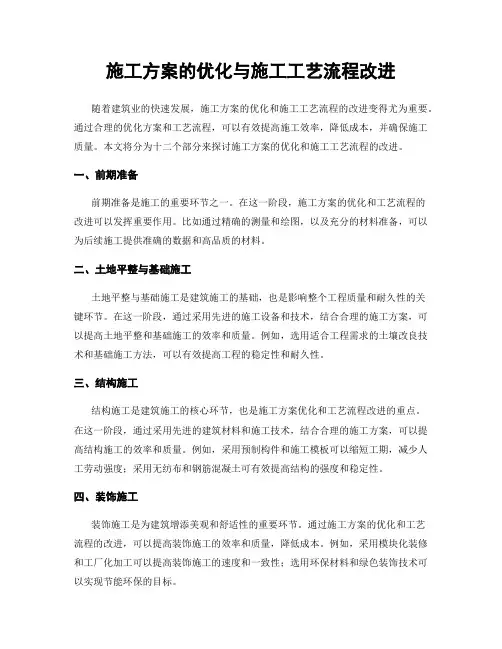 施工方案的优化与施工工艺流程改进

随着建筑业的快速发展，施工方案的优化和施工工艺流程的改进变得尤为重要。通过合理的优化方案和工艺流程，可以有效提高施工效率，降低成本，并确保施工质量。本文将分为十二个部分来探讨施工方案的优化和施工工艺流程的改进。

一、前期准备

前期准备是施工的重要环节之一。在这一阶段，施工方案的优化和工艺流程的改进可以发挥重要作用。比如通过精确的测量和绘图，以及充分的材料准备，可以为后续施工提供准确的数据和高品质的材料。

二、土地平整与基础施工

土地平整与基础施工是建筑施工的基础，也是影响整个工程质量和耐久性的关键环节。在这一阶段，通过采用先进的施工设备和技术，结合合理的施工方案，可以提高土地平整和基础施工的效率和质量。例如，选用适合工程需求的土壤改良技术和基础施工方法，可以有效提高工程的稳定性和耐久性。

三、结构施工

结构施工是建筑施工的核心环节，也是施工方案优化和工艺流程改进的重点。在这一阶段，通过采用先进的建筑材料和施工技术，结合合理的施工方案，可以提高结构施工的效率和质量。例如，采用预制构件和施工模板可以缩短工期，减少人工劳动强度；采用无纺布和钢筋混凝土可有效提高结构的强度和稳定性。

四、装饰施工

装饰施工是为建筑增添美观和舒适性的重要环节。通过施工方案的优化和工艺流程的改进，可以提高装饰施工的效率和质量，降低成本。例如，采用模块化装修和工厂化加工可以提高装饰施工的速度和一致性；选用环保材料和绿色装饰技术可以实现节能环保的目标。